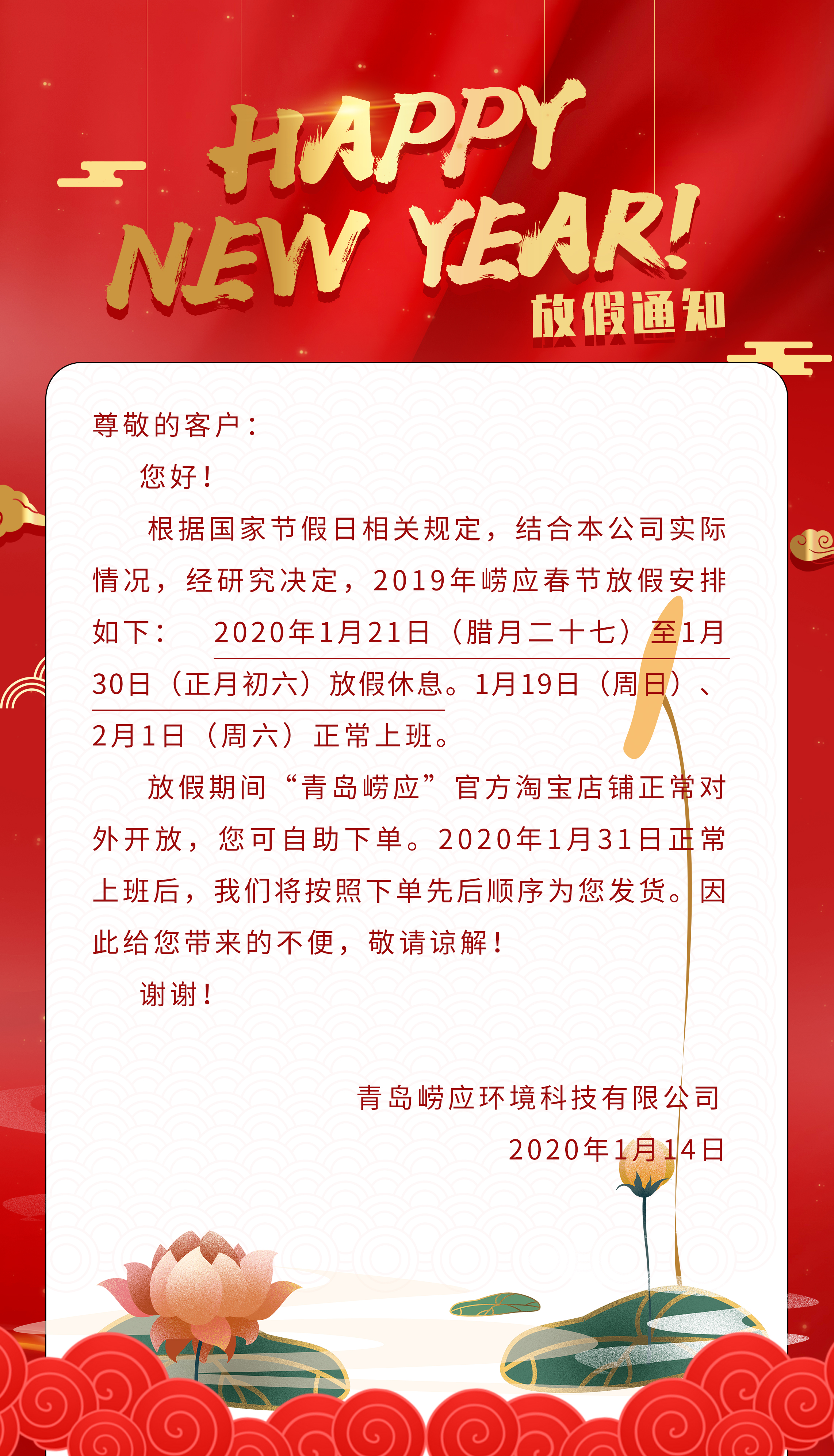 HAPPY NEW YEAR!
放假通知

尊敬的客户：

您好！

根据国家节假日相关规定，结合本公司实际情况，经研究决定，2019年崂应春节放假安排如下： 2020年1月21日（腊月二十七）至1月30日（正月初六）放假休息。1月19日（周日）、2月1日（周六）正常上班。

放假期间“青岛崂应”官方淘宝店铺正常对外开放，您可自助下单。2020年1月31日正常上班后，我们将按照下单先后顺序为您发货。因此给您带来的不便，敬请谅解！

谢谢！

青岛崂应环境科技有限公司
2020年1月14日